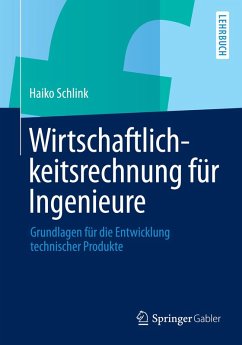 LEHRBUCH

Haiko Schlink

Wirtschaftlichkeitsrechnung für Ingenieure

Grundlagen für die Entwicklung technischer Produkte

Springer Gabler